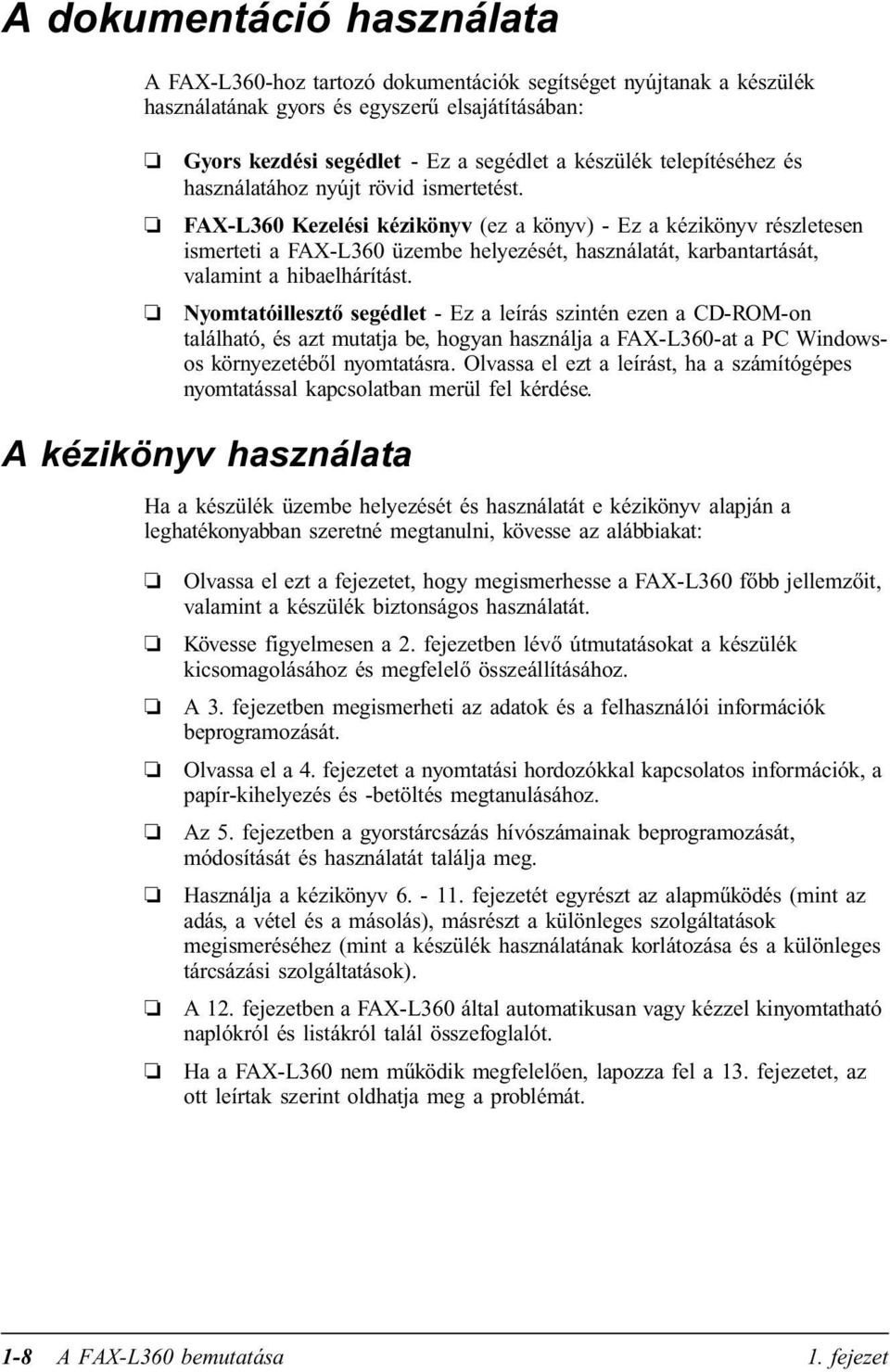 A dokumentáció használata

A FAX-L360-hoz tartozó dokumentációk segítséget nyújtanak a készülék használatának gyors és egyszerű elsajátításában:

❏ Gyors kezdési segédlet - Ez a segédlet a készülék telepítéséhez és használatához nyújt rövid ismertetést.

❏ FAX-L360 Kezelési kézikönyv (ez a könyv) - Ez a kézikönyv részletesen ismerteti a FAX-L360 üzembe helyezését, használatát, karbantartását, valamint a hibaelhárítást.

❏ Nyomtatóillesztő segédlet - Ez a leírás szintén ezen a CD-ROM-on található, és azt mutatja be, hogyan használja a FAX-L360-at a PC Windows-os környezetéből nyomtatásra. Olvassa el ezt a leírást, ha a számítógépes nyomtatással kapcsolatban merül fel kérdése.

A kézikönyv használata

Ha a készülék üzembe helyezését és használatát e kézikönyv alapján a leghatékonyabban szeretné megtanulni, kövesse az alábbiakat:

❏ Olvassa el ezt a fejezetet, hogy megismerhesse a FAX-L360 főbb jellemzőit, valamint a készülék biztonságos használatát.

❏ Kövesse figyelmesen a 2. fejezetben lévő útmutatásokat a készülék kicsomagolásához és megfelelő összeállításához.

❏ A 3. fejezetben megismerheti az adatok és a felhasználói információk beprogramozását.

❏ Olvassa el a 4. fejezetet a nyomtatási hordozókkal kapcsolatos információk, a papír-kihelyezés és -betöltés megtanulásához.

❏ Az 5. fejezetben a gyorstárcsázás hívószámainak beprogramozását, módosítását és használatát találja meg.

❏ Használja a kézikönyv 6. - 11. fejezetét egyrészt az alapműködés (mint az adás, a vétel és a másolás), másrészt a különleges szolgáltatások megismeréséhez (mint a készülék használatának korlátozása és a különleges tárcsázási szolgáltatások).

❏ A 12. fejezetben a FAX-L360 által automatikusan vagy kézzel kinyomtatható naplókról és listákról talál összefoglalót.

❏ Ha a FAX-L360 nem működik megfelelően, lapozza fel a 13. fejezetet, az ott leírtak szerint oldhatja meg a problémát.

1-8 A FAX-L360 bemutatása 1. fejezet